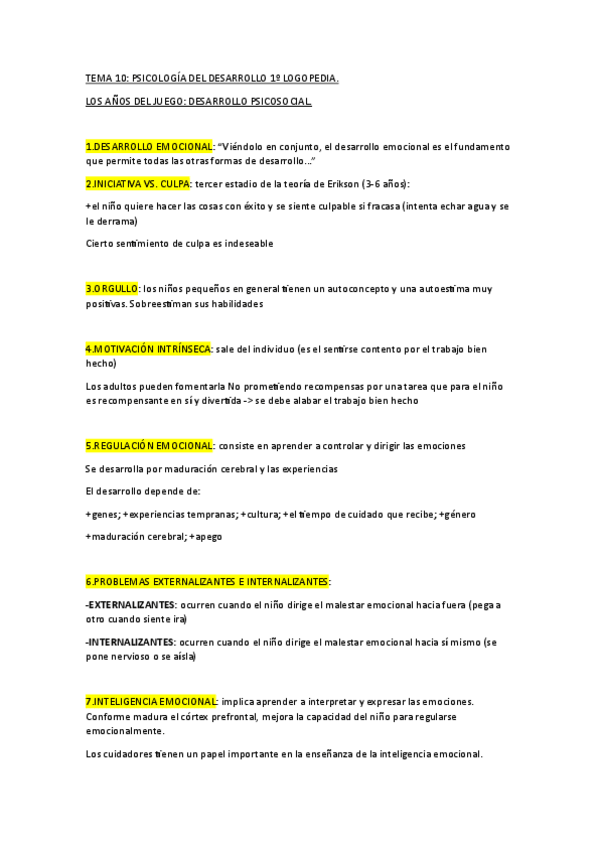 TEMA 10: PSICOLOGÍA DEL DESARROLLO 1º LOGOPEDIA.

LOS AÑOS DEL JUEGO: DESARROLLO PSICOSOCIAL.

1.DESARROLLO EMOCIONAL: "Viéndolo en conjunto, el desarrollo emocional es el fundamento que permite todas las otras formas de desarrollo..."

2.INICIATIVA VS. CULPA: tercer estadio de la teoría de Erikson (3-6 años):

+el niño quiere hacer las cosas con éxito y se siente culpable si fracasa (intenta echar agua y se le derrama)

Cierto sentimiento de culpa es indeseable

3.ORGULLO: los niños pequeños en general tienen un autoconcepto y una autoestima muy positivas. Sobreestiman sus habilidades

4.MOTIVACIÓN INTRÍNSECA: sale del individuo (es el sentirse contento por el trabajo bien hecho)

Los adultos pueden fomentarla No prometiendo recompensas por una tarea que para el niño es recompensante en sí y divertida -> se debe alabar el trabajo bien hecho

5.REGULACIÓN EMOCIONAL: consiste en aprender a controlar y dirigir las emociones

Se desarrolla por maduración cerebral y las experiencias

El desarrollo depende de:

+genes; +experiencias tempranas; +cultura; +el tiempo de cuidado que recibe; +género

+maduración cerebral; +apego

6.PROBLEMAS EXTERNALIZANTES E INTERNALIZANTES:

-EXTERNALIZANTES: ocurren cuando el niño dirige el malestar emocional hacia fuera (pega a otro cuando siente ira)

-INTERNALIZANTES: ocurren cuando el niño dirige el malestar emocional hacia sí mismo (se pone nervioso o se aísla)

7.INTELIGENCIA EMOCIONAL: implica aprender a interpretar y expresar las emociones. Conforme madura el córtex prefrontal, mejora la capacidad del niño para regularse emocionalmente.

Los cuidadores tienen un papel importante en la enseñanza de la inteligencia emocional.